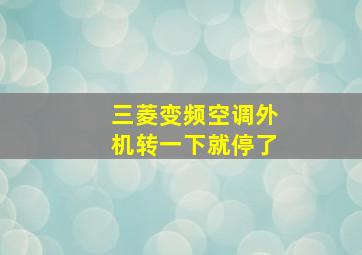 三菱变频空调外机转一下就停了